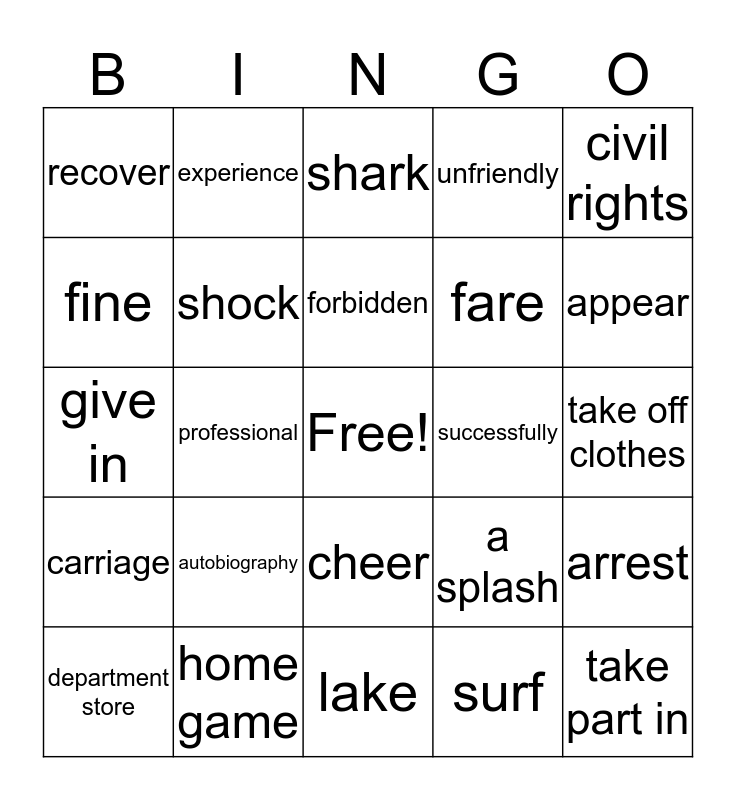 | B | I | N | G | O |
|---|---|---|---|---|
| recover | experience | shark | unfriendly | civil rights |
| fine | shock | forbidden | fare | appear |
| give in | professional | Free! | successfully | take off clothes |
| carriage | autobiography | cheer | a splash | arrest |
| department store | home game | lake | surf | take part in |